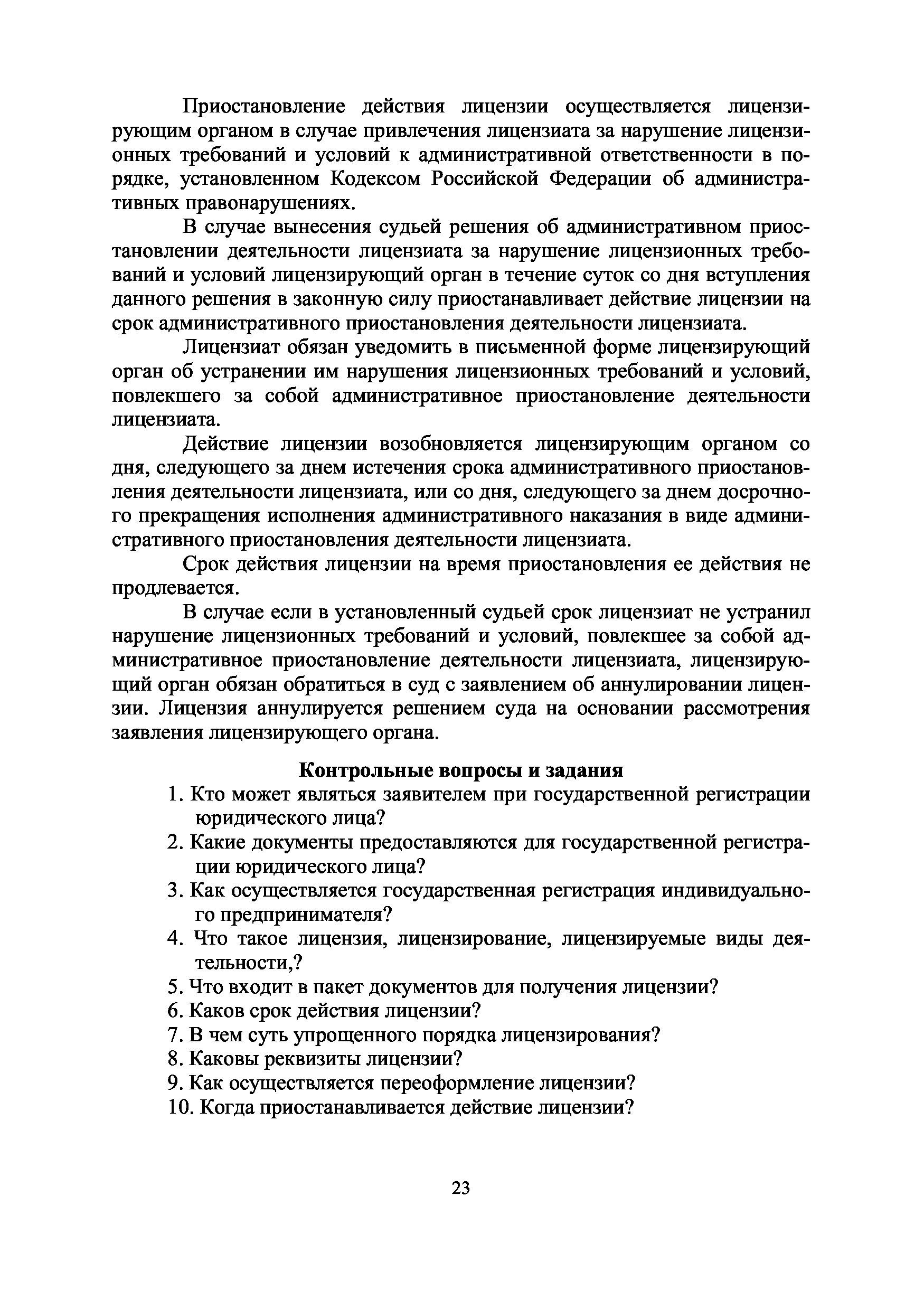 Приостановление действия лицензии осуществляется лицензирующим органом в случае привлечения лицензиата за нарушение лицензионных требований и условий к административной ответственности в порядке, установленном Кодексом Российской Федерации об административных правонарушениях.

В случае вынесения судьей решения об административном приостановлении деятельности лицензиата за нарушение лицензионных требований и условий лицензирующий орган в течение суток со дня вступления данного решения в законную силу приостанавливает действие лицензии на срок административного приостановления деятельности лицензиата.

Лицензиат обязан уведомить в письменной форме лицензирующий орган об устранении им нарушения лицензионных требований и условий, повлекшего за собой административное приостановление деятельности лицензиата.

Действие лицензии возобновляется лицензирующим органом со дня, следующего за днем истечения срока административного приостановления деятельности лицензиата, или со дня, следующего за днем досрочного прекращения исполнения административного наказания в виде административного приостановления деятельности лицензиата.

Срок действия лицензии на время приостановления ее действия не продлевается.

В случае если в установленный судьей срок лицензиат не устранил нарушение лицензионных требований и условий, повлекшее за собой административное приостановление деятельности лицензиата, лицензирующий орган обязан обратиться в суд с заявлением об аннулировании лицензии. Лицензия аннулируется решением суда на основании рассмотрения заявления лицензирующего органа.

Контрольные вопросы и задания

1. Кто может являться заявителем при государственной регистрации юридического лица?
2. Какие документы предоставляются для государственной регистрации юридического лица?
3. Как осуществляется государственная регистрация индивидуального предпринимателя?
4. Что такое лицензия, лицензирование, лицензируемые виды деятельности,?
5. Что входит в пакет документов для получения лицензии?
6. Каков срок действия лицензии?
7. В чем суть упрощенного порядка лицензирования?
8. Каковы реквизиты лицензии?
9. Как осуществляется переоформление лицензии?
10. Когда приостанавливается действие лицензии?

23